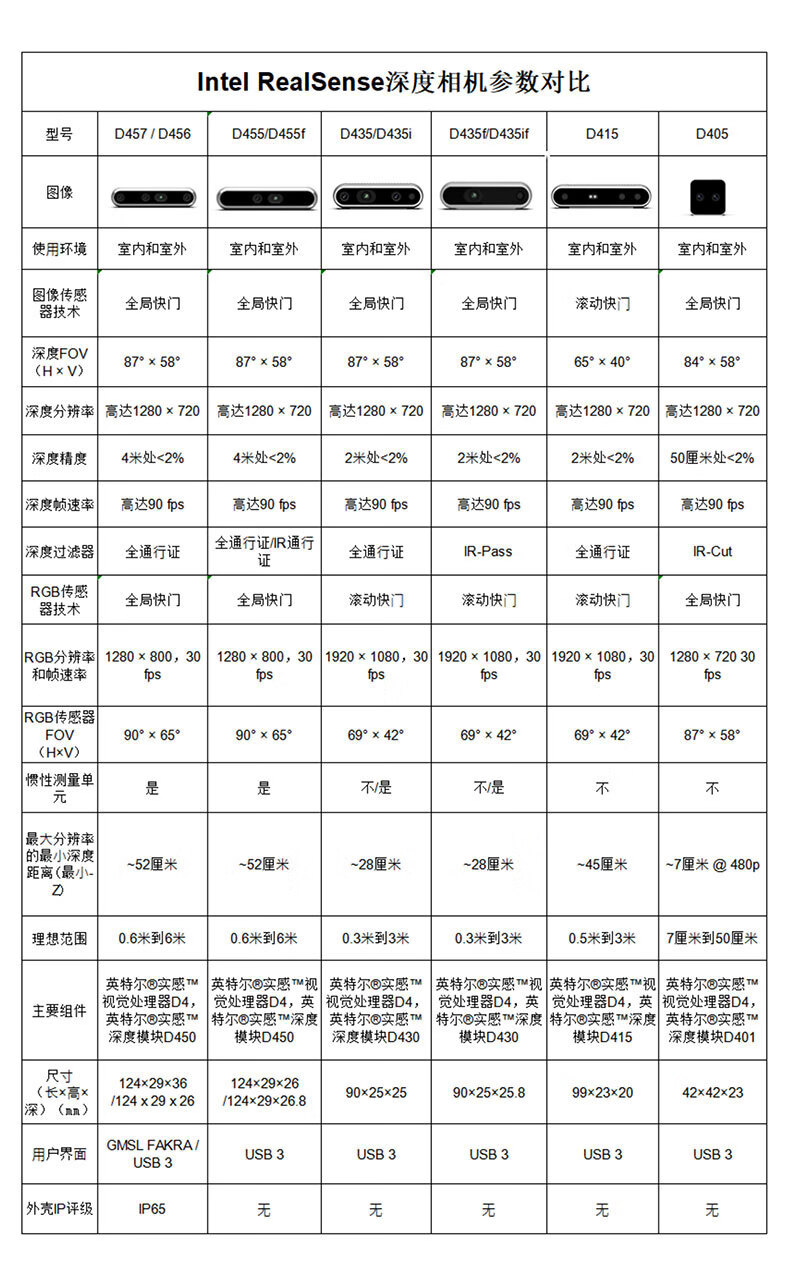 Intel RealSense深度相机参数对比

| 型号 | D457 / D456 | D455/D455f | D435/D435i | D435f/D435if | D415 | D405 |
|---|---|---|---|---|---|---|
| 图像 | | | | | | |
| 使用环境 | 室内和室外 | 室内和室外 | 室内和室外 | 室内和室外 | 室内和室外 | 室内和室外 |
| 图像传感器技术 | 全局快门 | 全局快门 | 全局快门 | 全局快门 | 滚动快门 | 全局快门 |
| 深度FOV（H × V） | 87° × 58° | 87° × 58° | 87° × 58° | 87° × 58° | 65° × 40° | 84° × 58° |
| 深度分辨率 | 高达1280 × 720 | 高达1280 × 720 | 高达1280 × 720 | 高达1280 × 720 | 高达1280 × 720 | 高达1280 × 720 |
| 深度精度 | 4米处<2% | 4米处<2% | 2米处<2% | 2米处<2% | 2米处<2% | 50厘米处<2% |
| 深度帧速率 | 高达90 fps | 高达90 fps | 高达90 fps | 高达90 fps | 高达90 fps | 高达90 fps |
| 深度过滤器 | 全通行证 | 全通行证/IR通行证 | 全通行证 | IR-Pass | 全通行证 | IR-Cut |
| RGB传感器技术 | 全局快门 | 全局快门 | 滚动快门 | 滚动快门 | 滚动快门 | 全局快门 |
| RGB分辨率和帧速率 | 1280 × 800，30 fps | 1280 × 800，30 fps | 1920 × 1080，30 fps | 1920 × 1080，30 fps | 1920 × 1080，30 fps | 1280 × 720 30 fps |
| RGB传感器FOV（H×V） | 90° × 65° | 90° × 65° | 69° × 42° | 69° × 42° | 69° × 42° | 87° × 58° |
| 惯性测量单元 | 是 | 是 | 不/是 | 不/是 | 不 | 不 |
| 最大分辨率的最小深度距离（最小-Z） | ~52厘米 | ~52厘米 | ~28厘米 | ~28厘米 | ~45厘米 | ~7厘米 @ 480p |
| 理想范围 | 0.6米到6米 | 0.6米到6米 | 0.3米到3米 | 0.3米到3米 | 0.5米到3米 | 7厘米到50厘米 |
| 主要组件 | 英特尔®实感™视觉处理器D4，英特尔®实感™深度模块D450 | 英特尔®实感™视觉处理器D4，英特尔®实感™深度模块D450 | 英特尔®实感™视觉处理器D4，英特尔®实感™深度模块D430 | 英特尔®实感™视觉处理器D4，英特尔®实感™深度模块D430 | 英特尔®实感™视觉处理器D4，英特尔®实感™深度模块D415 | 英特尔®实感™视觉处理器D4，英特尔®实感™深度模块D401 |
| 尺寸（长×高×深）（mm） | 124×29×36 /124 x 29 x 26 | 124×29×26 /124×29×26.8 | 90×25×25 | 90×25×25.8 | 99×23×20 | 42×42×23 |
| 用户界面 | GMSL FAKRA / USB 3 | USB 3 | USB 3 | USB 3 | USB 3 | USB 3 |
| 外壳IP评级 | IP65 | 无 | 无 | 无 | 无 | 无 |